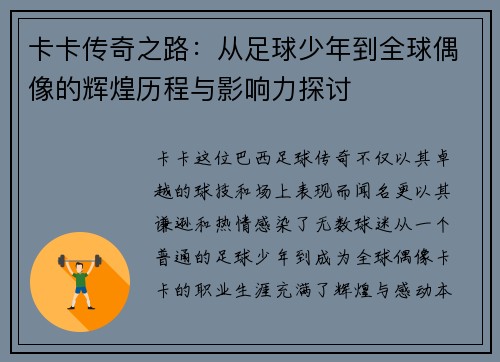 卡卡传奇之路：从足球少年到全球偶像的辉煌历程与影响力探讨

卡卡这位巴西足球传奇不仅以其卓越的球技和场上表现而闻名更以其谦逊和热情感染了无数球迷从一个普通的足球少年到成为全球偶像卡卡的职业生涯充满了辉煌与感动本